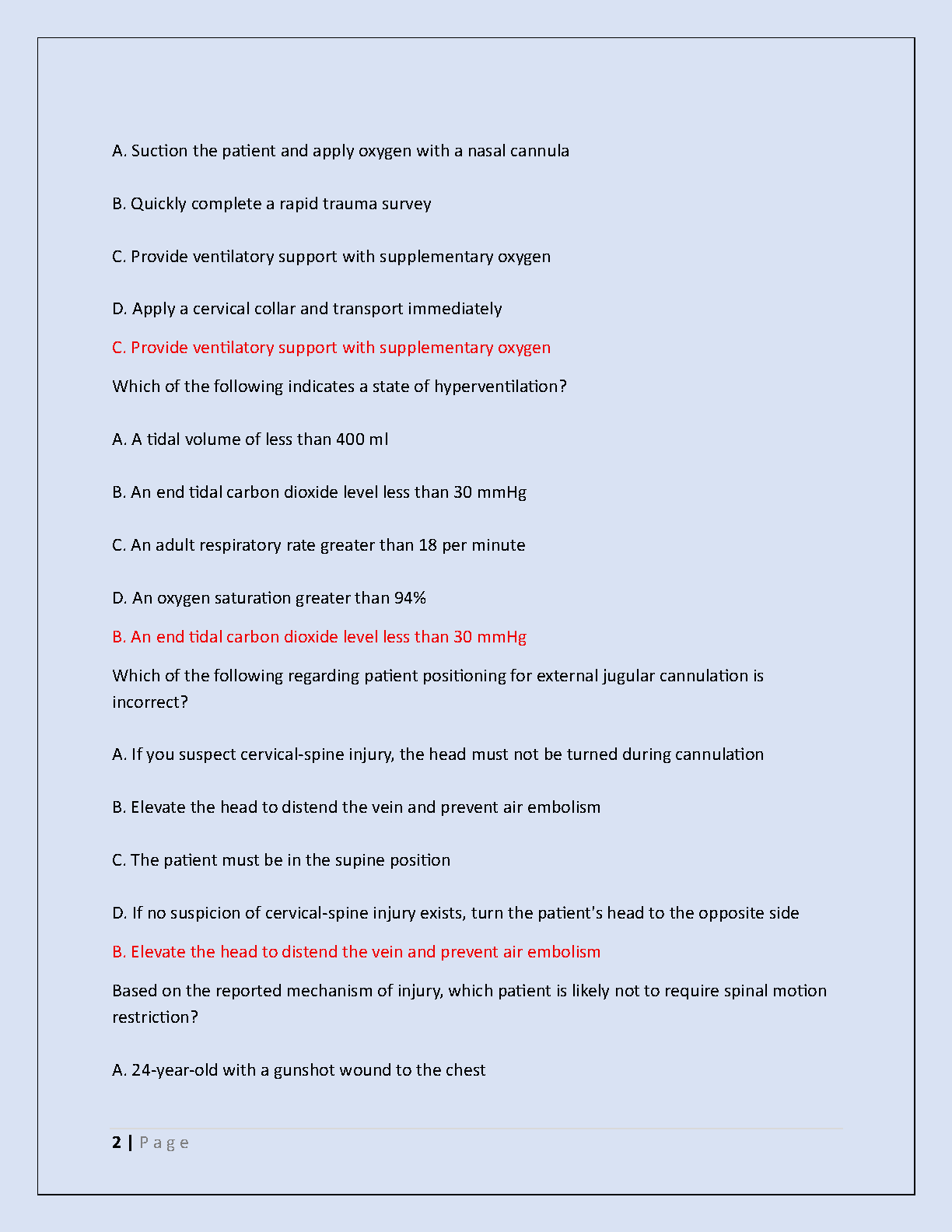 A. Suction the patient and apply oxygen with a nasal cannula

B. Quickly complete a rapid trauma survey

C. Provide ventilatory support with supplementary oxygen

D. Apply a cervical collar and transport immediately

C. Provide ventilatory support with supplementary oxygen

Which of the following indicates a state of hyperventilation?

A. A tidal volume of less than 400 ml

B. An end tidal carbon dioxide level less than 30 mmHg

C. An adult respiratory rate greater than 18 per minute

D. An oxygen saturation greater than 94%

B. An end tidal carbon dioxide level less than 30 mmHg

Which of the following regarding patient positioning for external jugular cannulation is incorrect?

A. If you suspect cervical-spine injury, the head must not be turned during cannulation

B. Elevate the head to distend the vein and prevent air embolism

C. The patient must be in the supine position

D. If no suspicion of cervical-spine injury exists, turn the patient's head to the opposite side

B. Elevate the head to distend the vein and prevent air embolism

Based on the reported mechanism of injury, which patient is likely not to require spinal motion restriction?

A. 24-year-old with a gunshot wound to the chest

2 | Page